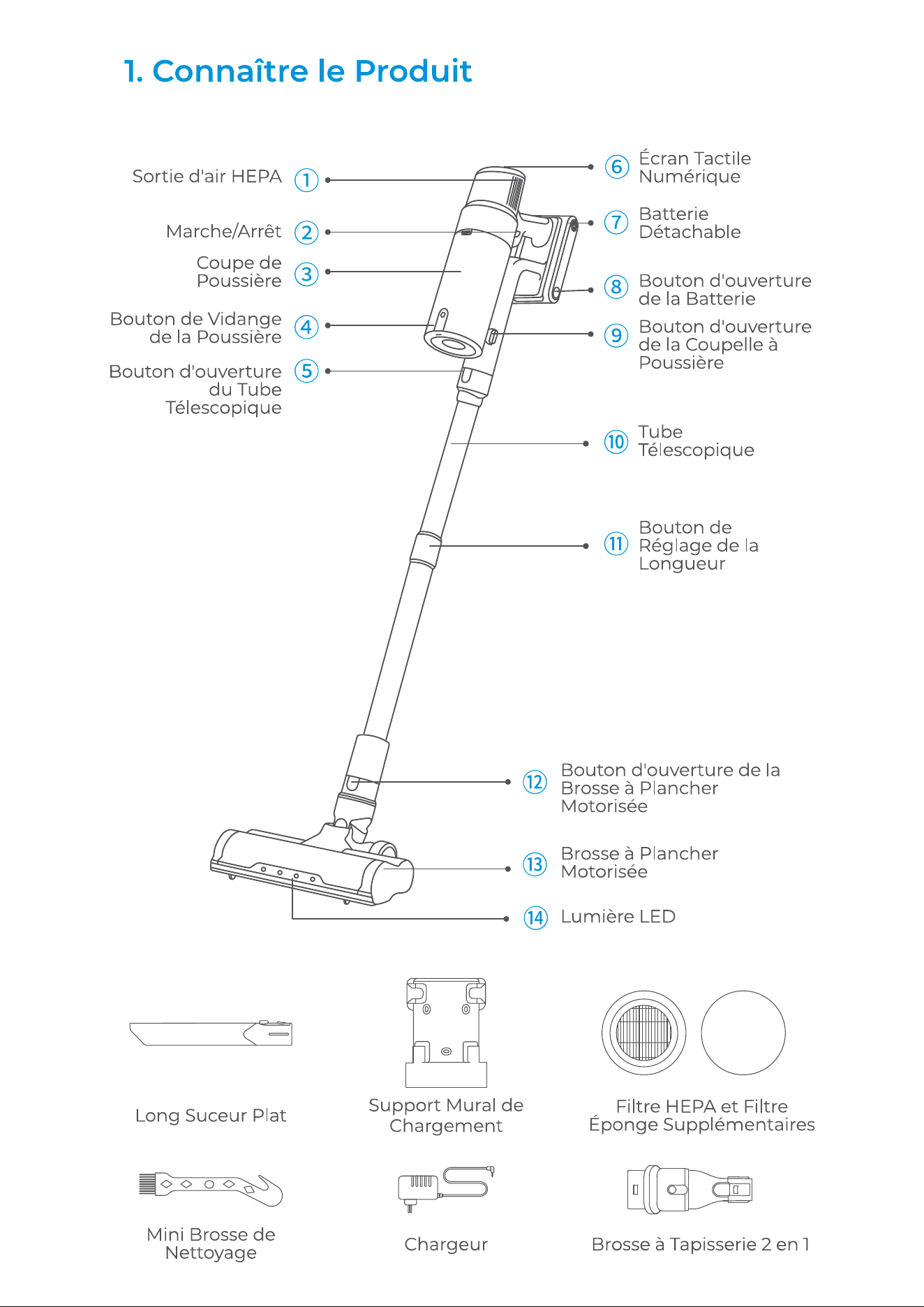 1. Connaître le Produit

Sortie d'air HEPA ①

Marche/Arrêt ②

Coupe de Poussière ③

Bouton de Vidange de la Poussière ④

Bouton d'ouverture du Tube Télescopique ⑤

⑥ Écran Tactile Numérique

⑦ Batterie Détachable

⑧ Bouton d'ouverture de la Batterie

⑨ Bouton d'ouverture de la Coupelle à Poussière

⑩ Tube Télescopique

⑪ Bouton de Réglage de la Longueur

⑫ Bouton d'ouverture de la Brosse à Plancher Motorisée

⑬ Brosse à Plancher Motorisée

⑭ Lumière LED

Long Suceur Plat

Support Mural de Chargement

Filtre HEPA et Filtre Éponge Supplémentaires

Mini Brosse de Nettoyage

Chargeur

Brosse à Tapisserie 2 en 1